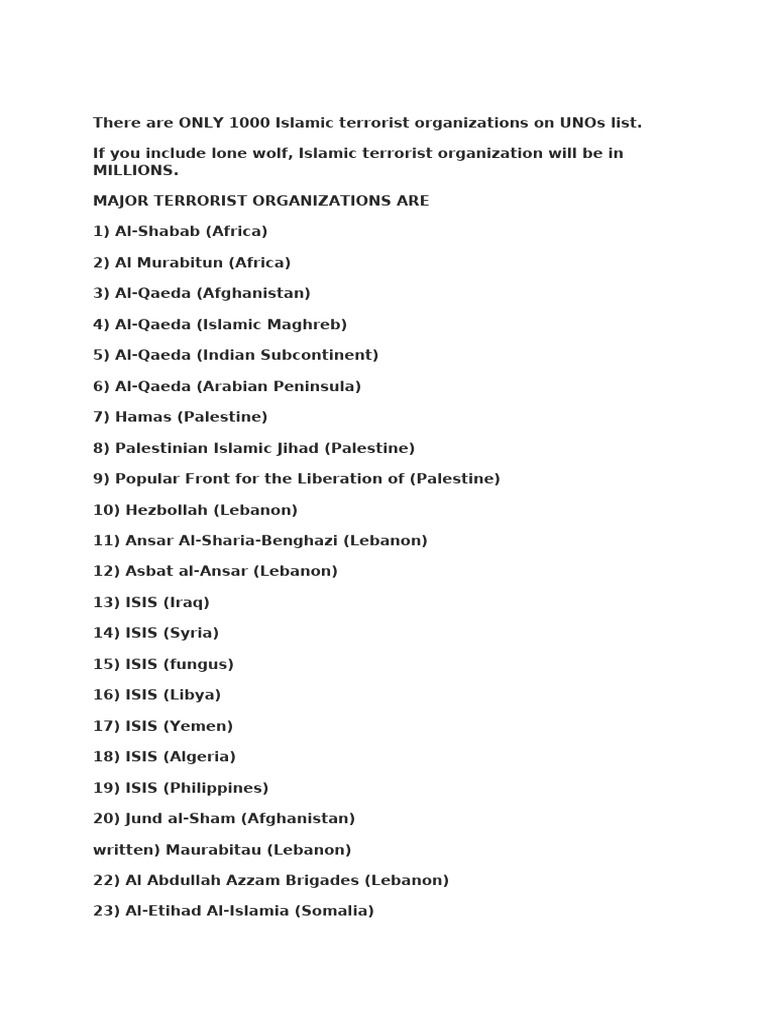 There are ONLY 1000 Islamic terrorist organizations on UNOs list.

If you include lone wolf, Islamic terrorist organization will be in MILLIONS.

MAJOR TERRORIST ORGANIZATIONS ARE

1) Al-Shabab (Africa)

2) Al Murabitun (Africa)

3) Al-Qaeda (Afghanistan)

4) Al-Qaeda (Islamic Maghreb)

5) Al-Qaeda (Indian Subcontinent)

6) Al-Qaeda (Arabian Peninsula)

7) Hamas (Palestine)

8) Palestinian Islamic Jihad (Palestine)

9) Popular Front for the Liberation of (Palestine)

10) Hezbollah (Lebanon)

11) Ansar Al-Sharia-Benghazi (Lebanon)

12) Asbat al-Ansar (Lebanon)

13) ISIS (Iraq)

14) ISIS (Syria)

15) ISIS (fungus)

16) ISIS (Libya)

17) ISIS (Yemen)

18) ISIS (Algeria)

19) ISIS (Philippines)

20) Jund al-Sham (Afghanistan)

written) Maurabitau (Lebanon)

22) Al Abdullah Azzam Brigades (Lebanon)

23) Al-Etihad Al-Islamia (Somalia)